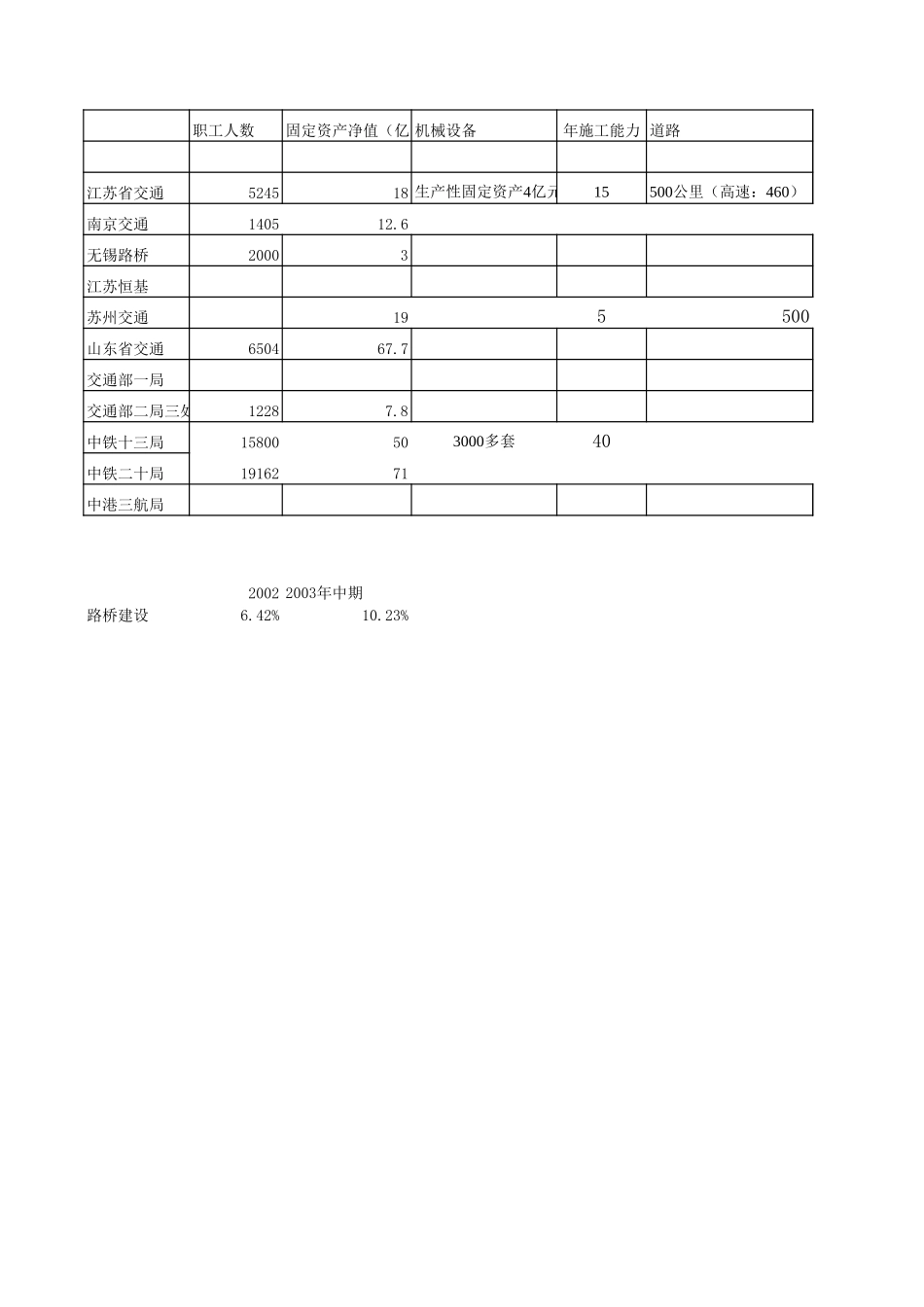 |  | 职工人数 | 固定资产净值（亿 | 机械设备 | 年施工能力 | 道路 |
|---|---|---|---|---|---|
|  |  |  |  |  |  |
| 江苏省交通 | 5245 | 18 | 生产性固定资产4亿元 | 15 | 500公里（高速：460） |
| 南京交通 | 1405 | 12.6 |  |  |  |
| 无锡路桥 | 2000 | 3 |  |  |  |
| 江苏恒基 |  |  |  |  |  |
| 苏州交通 |  | 19 |  | 5 | 500 |
| 山东省交通 | 6504 | 67.7 |  |  |  |
| 交通部一局 |  |  |  |  |  |
| 交通部二局三处 | 1228 | 7.8 |  |  |  |
| 中铁十三局 | 15800 | 50 | 3000多套 | 40 |  |
| 中铁二十局 | 19162 | 71 |  |  |  |
| 中港三航局 |  |  |  |  |  |

|  | 2002 | 2003年中期 |
|---|---|---|
| 路桥建设 | 6.42% | 10.23% |